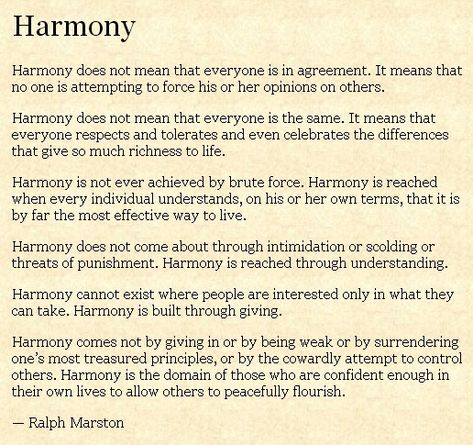 Harmony

Harmony does not mean that everyone is in agreement. It means that no one is attempting to force his or her opinions on others.

Harmony does not mean that everyone is the same. It means that everyone respects and tolerates and even celebrates the differences that give so much richness to life.

Harmony is not ever achieved by brute force. Harmony is reached when every individual understands, on his or her own terms, that it is by far the most effective way to live.

Harmony does not come about through intimidation or scolding or threats of punishment. Harmony is reached through understanding.

Harmony cannot exist where people are interested only in what they can take. Harmony is built through giving.

Harmony comes not by giving in or by being weak or by surrendering one's most treasured principles, or by the cowardly attempt to control others. Harmony is the domain of those who are confident enough in their own lives to allow others to peacefully flourish.

— Ralph Marston